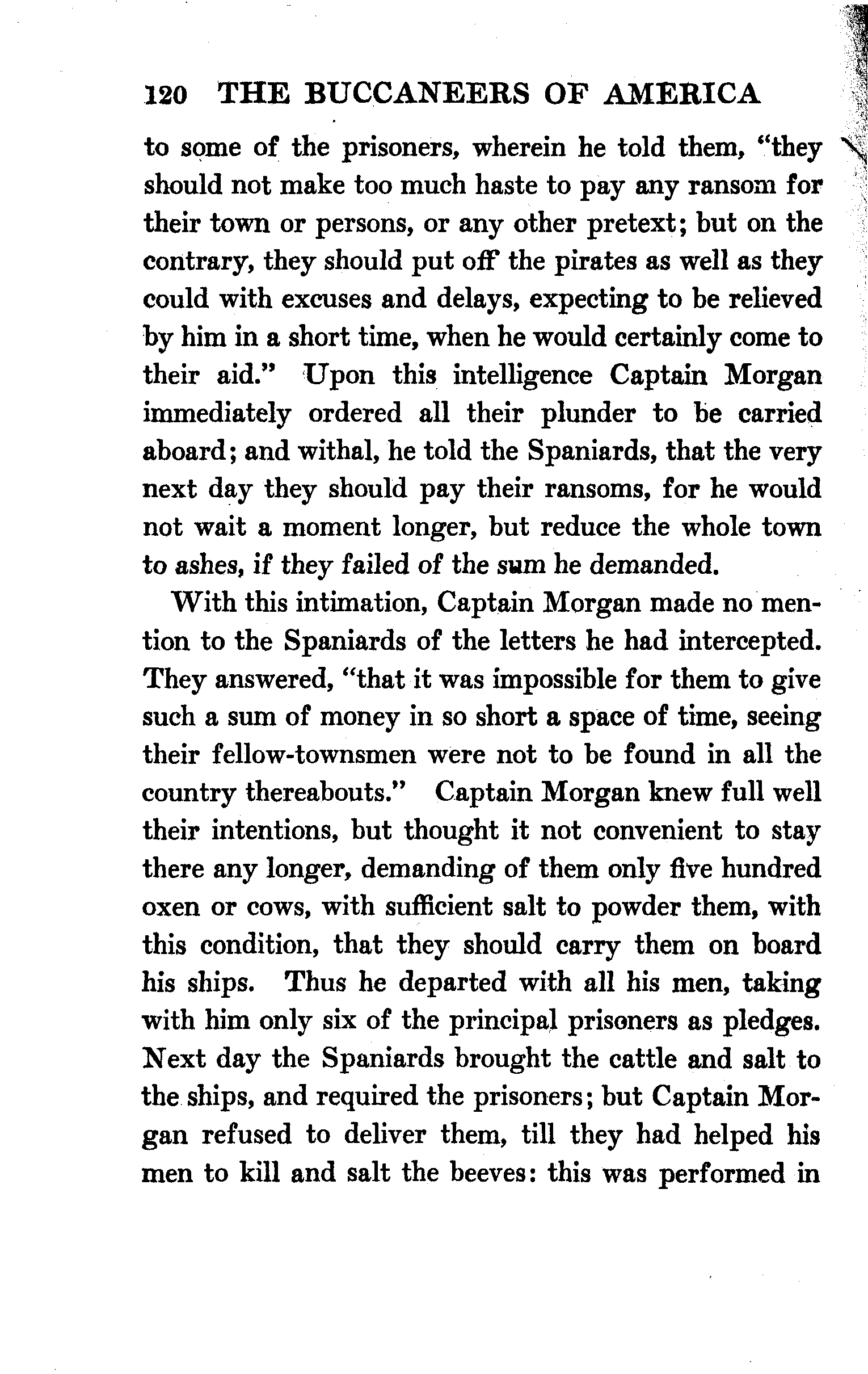 120 THE BUCCANEERS OF AMERICA

to some of the prisoners, wherein he told them, "they should not make too much haste to pay any ransom for their town or persons, or any other pretext; but on the contrary, they should put off the pirates as well as they could with excuses and delays, expecting to be relieved by him in a short time, when he would certainly come to their aid." Upon this intelligence Captain Morgan immediately ordered all their plunder to be carried aboard; and withal, he told the Spaniards, that the very next day they should pay their ransoms, for he would not wait a moment longer, but reduce the whole town to ashes, if they failed of the sum he demanded.

With this intimation, Captain Morgan made no mention to the Spaniards of the letters he had intercepted. They answered, "that it was impossible for them to give such a sum of money in so short a space of time, seeing their fellow-townsmen were not to be found in all the country thereabouts." Captain Morgan knew full well their intentions, but thought it not convenient to stay there any longer, demanding of them only five hundred oxen or cows, with sufficient salt to powder them, with this condition, that they should carry them on board his ships. Thus he departed with all his men, taking with him only six of the principal prisoners as pledges. Next day the Spaniards brought the cattle and salt to the ships, and required the prisoners; but Captain Morgan refused to deliver them, till they had helped his men to kill and salt the beeves: this was performed in